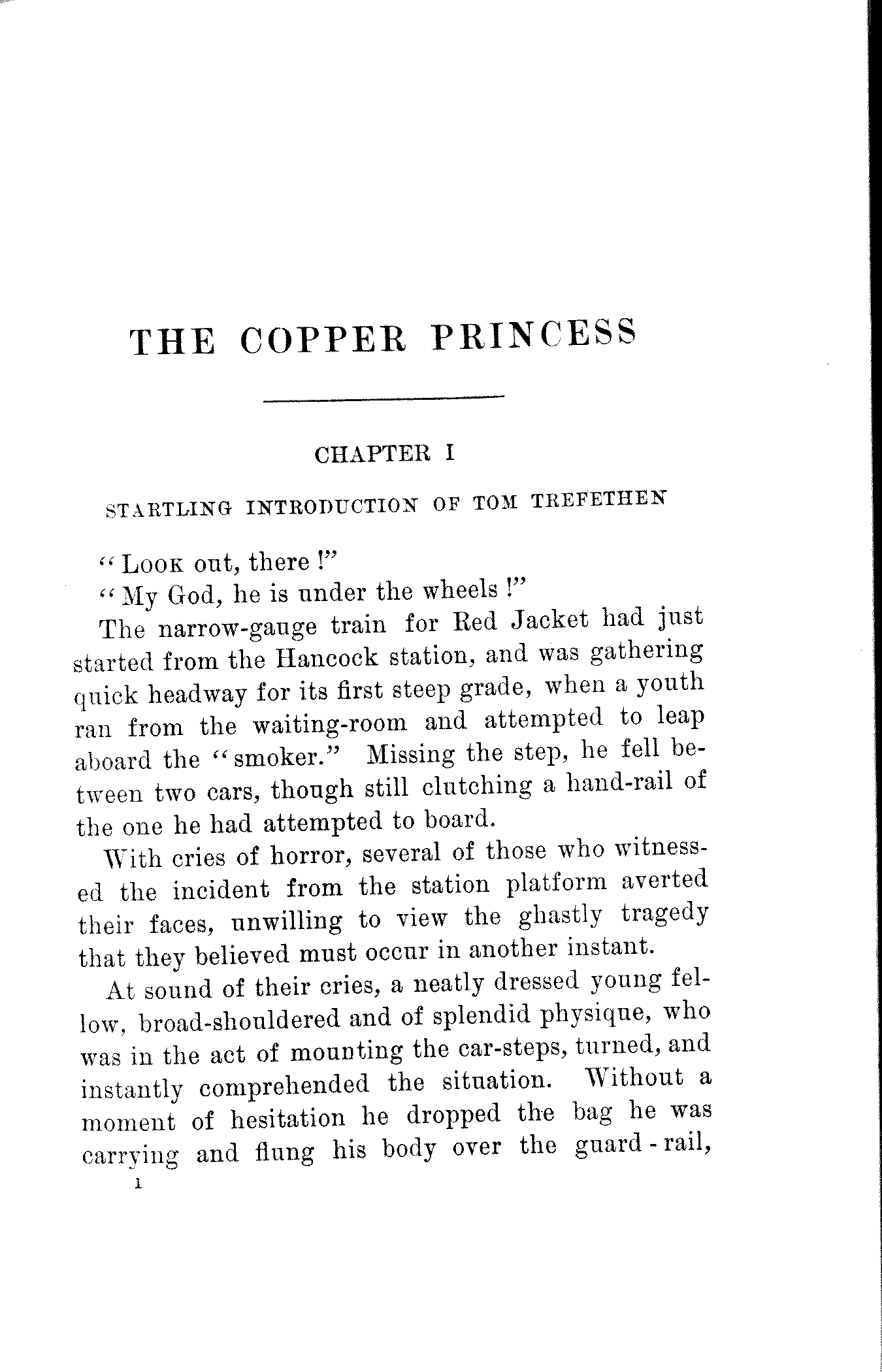 THE COPPER PRINCESS

CHAPTER I

STARTLING INTRODUCTION OF TOM TREFETHEN

"Look out, there!"

"My God, he is under the wheels!"

The narrow-gauge train for Red Jacket had just started from the Hancock station, and was gathering quick headway for its first steep grade, when a youth ran from the waiting-room and attempted to leap aboard the "smoker." Missing the step, he fell between two cars, though still clutching a hand-rail of the one he had attempted to board.

With cries of horror, several of those who witnessed the incident from the station platform averted their faces, unwilling to view the ghastly tragedy that they believed must occur in another instant.

At sound of their cries, a neatly dressed young fellow, broad-shouldered and of splendid physique, who was in the act of mounting the car-steps, turned, and instantly comprehended the situation. Without a moment of hesitation he dropped the bag he was carrying and flung his body over the guard-rail,

1